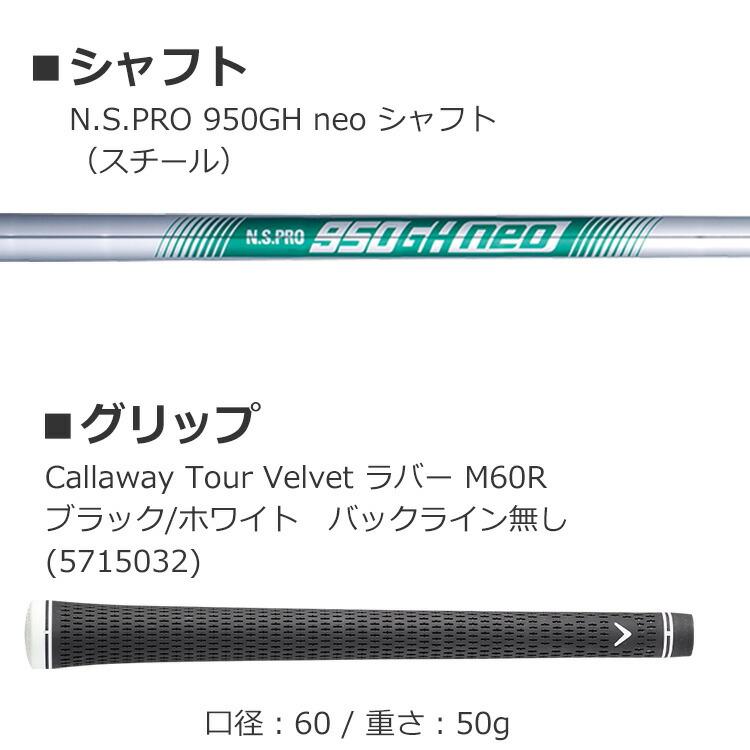 ■シャフト
N.S.PRO 950GH neo シャフト
（スチール）

N.S.PRO 950GH neo

■グリップ
Callaway Tour Velvet ラバー M60R
ブラック/ホワイト　バックライン無し
(5715032)

口径：60 / 重さ：50g